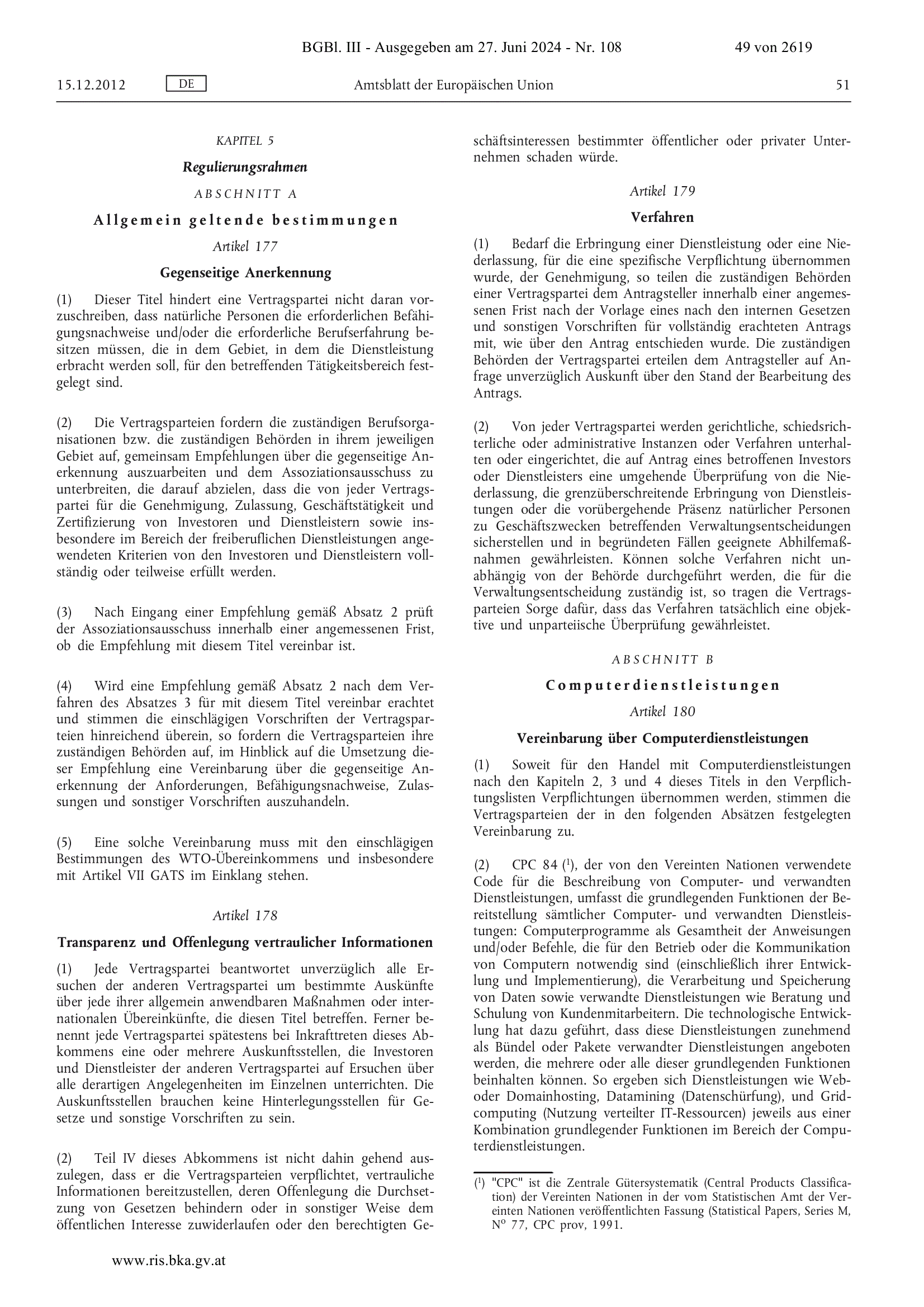 BGBl. III - Ausgegeben am 27. Juni 2024 - Nr. 108 49 von 2619

15.12.2012 DE Amtsblatt der Europäischen Union 51

KAPITEL 5

Regulierungsrahmen

ABSCHNITT A

Allgemein geltende bestimmungen

Artikel 177

Gegenseitige Anerkennung

(1) Dieser Titel hindert eine Vertragspartei nicht daran vorzuschreiben, dass natürliche Personen die erforderlichen Befähigungsnachweise und/oder die erforderliche Berufserfahrung besitzen müssen, die in dem Gebiet, in dem die Dienstleistung erbracht werden soll, für den betreffenden Tätigkeitsbereich festgelegt sind.

(2) Die Vertragsparteien fordern die zuständigen Berufsorganisationen bzw. die zuständigen Behörden in ihrem jeweiligen Gebiet auf, gemeinsam Empfehlungen über die gegenseitige Anerkennung auszuarbeiten und dem Assoziationsausschuss zu unterbreiten, die darauf abzielen, dass die von jeder Vertragspartei für die Genehmigung, Zulassung, Geschäftstätigkeit und Zertifizierung von Investoren und Dienstleistern sowie insbesondere im Bereich der freiberuflichen Dienstleistungen angewendeten Kriterien von den Investoren und Dienstleistern vollständig oder teilweise erfüllt werden.

(3) Nach Eingang einer Empfehlung gemäß Absatz 2 prüft der Assoziationsausschuss innerhalb einer angemessenen Frist, ob die Empfehlung mit diesem Titel vereinbar ist.

(4) Wird eine Empfehlung gemäß Absatz 2 nach dem Verfahren des Absatzes 3 für mit diesem Titel vereinbar erachtet und stimmen die einschlägigen Vorschriften der Vertragsparteien hinreichend überein, so fordern die Vertragsparteien ihre zuständigen Behörden auf, im Hinblick auf die Umsetzung dieser Empfehlung eine Vereinbarung über die gegenseitige Anerkennung der Anforderungen, Befähigungsnachweise, Zulassungen und sonstiger Vorschriften auszuhandeln.

(5) Eine solche Vereinbarung muss mit den einschlägigen Bestimmungen des WTO-Übereinkommens und insbesondere mit Artikel VII GATS im Einklang stehen.

Artikel 178

Transparenz und Offenlegung vertraulicher Informationen

(1) Jede Vertragspartei beantwortet unverzüglich alle Ersuchen der anderen Vertragspartei um bestimmte Auskünfte über jede ihrer allgemein anwendbaren Maßnahmen oder internationalen Übereinkünfte, die diesen Titel betreffen. Ferner benennt jede Vertragspartei spätestens bei Inkrafttreten dieses Abkommens eine oder mehrere Auskunftsstellen, die Investoren und Dienstleister der anderen Vertragspartei auf Ersuchen über alle derartigen Angelegenheiten im Einzelnen unterrichten. Die Auskunftsstellen brauchen keine Hinterlegungsstellen für Gesetze und sonstige Vorschriften zu sein.

(2) Teil IV dieses Abkommens ist nicht dahin gehend auszulegen, dass er die Vertragsparteien verpflichtet, vertrauliche Informationen bereitzustellen, deren Offenlegung die Durchsetzung von Gesetzen behindern oder in sonstiger Weise dem öffentlichen Interesse zuwiderlaufen oder den berechtigten Geschäftsinteressen bestimmter öffentlicher oder privater Unternehmen schaden würde.

Artikel 179

Verfahren

(1) Bedarf die Erbringung einer Dienstleistung oder eine Niederlassung, für die eine spezifische Verpflichtung übernommen wurde, der Genehmigung, so teilen die zuständigen Behörden einer Vertragspartei dem Antragsteller innerhalb einer angemessenen Frist nach der Vorlage eines nach den internen Gesetzen und sonstigen Vorschriften für vollständig erachteten Antrags mit, wie über den Antrag entschieden wurde. Die zuständigen Behörden der Vertragspartei erteilen dem Antragsteller auf Anfrage unverzüglich Auskunft über den Stand der Bearbeitung des Antrags.

(2) Von jeder Vertragspartei werden gerichtliche, schiedsrichterliche oder administrative Instanzen oder Verfahren unterhalten oder eingerichtet, die auf Antrag eines betroffenen Investors oder Dienstleisters eine umgehende Überprüfung von die Niederlassung, die grenzüberschreitende Erbringung von Dienstleistungen oder die vorübergehende Präsenz natürlicher Personen zu Geschäftszwecken betreffenden Verwaltungsentscheidungen sicherstellen und in begründeten Fällen geeignete Abhilfemaßnahmen gewährleisten. Können solche Verfahren nicht unabhängig von der Behörde durchgeführt werden, die für die Verwaltungsentscheidung zuständig ist, so tragen die Vertragsparteien Sorge dafür, dass das Verfahren tatsächlich eine objektive und unparteiische Überprüfung gewährleistet.

ABSCHNITT B

Computerdienstleistungen

Artikel 180

Vereinbarung über Computerdienstleistungen

(1) Soweit für den Handel mit Computerdienstleistungen nach den Kapiteln 2, 3 und 4 dieses Titels in den Verpflichtungslisten Verpflichtungen übernommen werden, stimmen die Vertragsparteien der in den folgenden Absätzen festgelegten Vereinbarung zu.

(2) CPC 84 ($^1$), der von den Vereinten Nationen verwendete Code für die Beschreibung von Computer- und verwandten Dienstleistungen, umfasst die grundlegenden Funktionen der Bereitstellung sämtlicher Computer- und verwandten Dienstleistungen: Computerprogramme als Gesamtheit der Anweisungen und/oder Befehle, die für den Betrieb oder die Kommunikation von Computern notwendig sind (einschließlich ihrer Entwicklung und Implementierung), die Verarbeitung und Speicherung von Daten sowie verwandte Dienstleistungen wie Beratung und Schulung von Kundenmitarbeitern. Die technologische Entwicklung hat dazu geführt, dass diese Dienstleistungen zunehmend als Bündel oder Pakete verwandter Dienstleistungen angeboten werden, die mehrere oder alle dieser grundlegenden Funktionen beinhalten können. So ergeben sich Dienstleistungen wie Web- oder Domainhosting, Datamining (Datenschürfung), und Gridcomputing (Nutzung verteilter IT-Ressourcen) jeweils aus einer Kombination grundlegender Funktionen im Bereich der Computerdienstleistungen.

($^1$) "CPC" ist die Zentrale Gütersystematik (Central Products Classification) der Vereinten Nationen in der vom Statistischen Amt der Vereinten Nationen veröffentlichten Fassung (Statistical Papers, Series M, N° 77, CPC prov, 1991.

www.ris.bka.gv.at